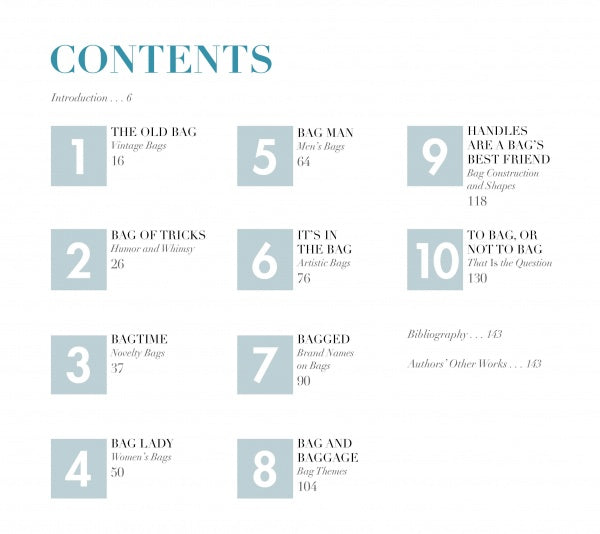 CONTENTS

Introduction . . . 6

1
THE OLD BAG
Vintage Bags
16

2
BAG OF TRICKS
Humor and Whimsy
26

3
BAGTIME
Novelty Bags
37

4
BAG LADY
Women's Bags
50

5
BAG MAN
Men's Bags
64

6
IT'S IN THE BAG
Artistic Bags
76

7
BAGGED
Brand Names on Bags
90

8
BAG AND BAGGAGE
Bag Themes
104

9
HANDLES ARE A BAG'S BEST FRIEND
Bag Construction and Shapes
118

10
TO BAG, OR NOT TO BAG
That Is the Question
130

Bibliography . . . 143

Authors' Other Works . . . 143